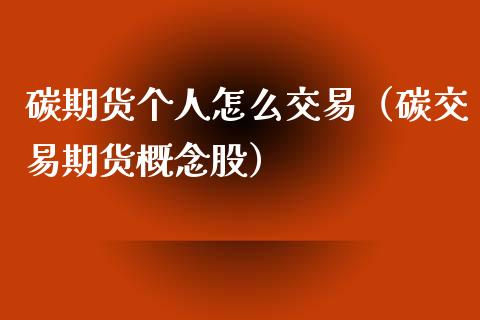 碳期货个人怎么交易（碳交易期货概念股）